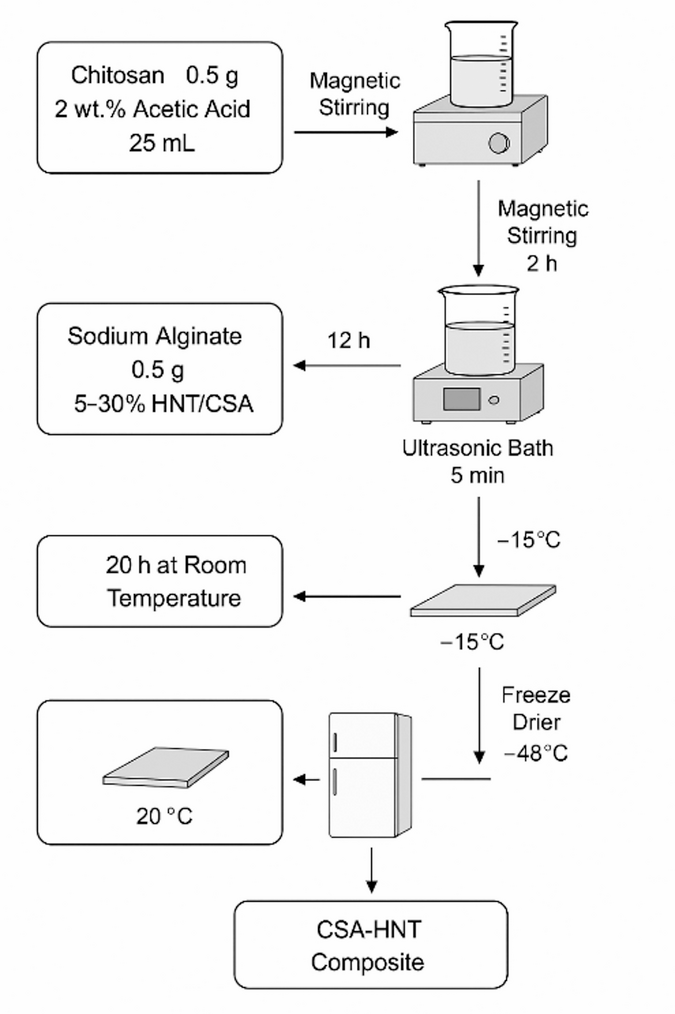 Chitosan 0.5 g
2 wt.% Acetic Acid
25 mL

Magnetic Stirring

Magnetic Stirring
2 h

Sodium Alginate
0.5 g
5–30% HNT/CSA

12 h

Ultrasonic Bath
5 min

−15°C

20 h at Room Temperature

−15°C

Freeze Drier
−48°C

20 °C

CSA-HNT Composite